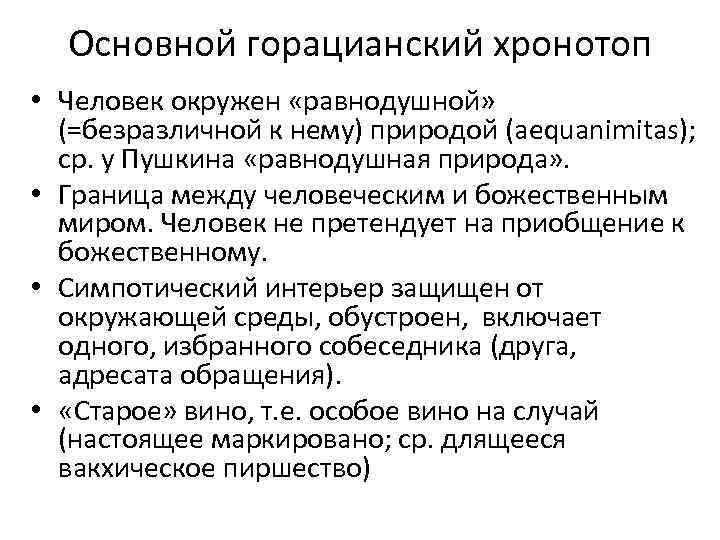 Основной горацианский хронотоп

• Человек окружен «равнодушной» (=безразличной к нему) природой (aequanimitas); ср. у Пушкина «равнодушная природа».
• Граница между человеческим и божественным миром. Человек не претендует на приобщение к божественному.
• Симпотический интерьер защищен от окружающей среды, обустроен, включает одного, избранного собеседника (друга, адресата обращения).
• «Старое» вино, т.е. особое вино на случай (настоящее маркировано; ср. длящееся вакхическое пиршество)